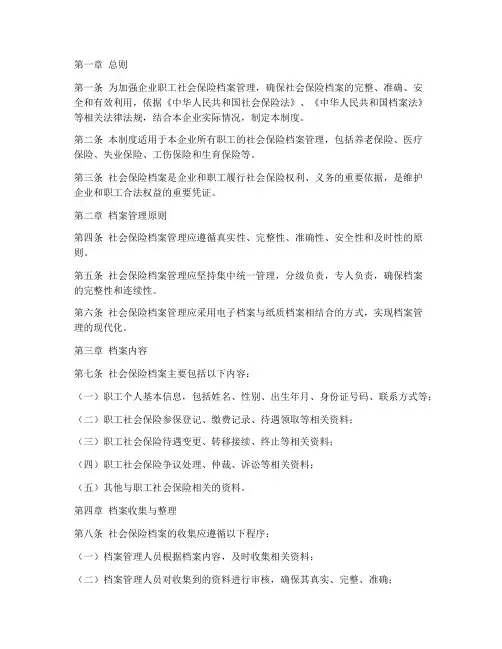 第一章 总则

第一条 为加强企业职工社会保险档案管理，确保社会保险档案的完整、准确、安全和有效利用，依据《中华人民共和国社会保险法》、《中华人民共和国档案法》等相关法律法规，结合本企业实际情况，制定本制度。

第二条 本制度适用于本企业所有职工的社会保险档案管理，包括养老保险、医疗保险、失业保险、工伤保险和生育保险等。

第三条 社会保险档案是企业和职工履行社会保险权利、义务的重要依据，是维护企业和职工合法权益的重要凭证。

第二章 档案管理原则

第四条 社会保险档案管理应遵循真实性、完整性、准确性、安全性和及时性的原则。

第五条 社会保险档案管理应坚持集中统一管理，分级负责，专人负责，确保档案的完整性和连续性。

第六条 社会保险档案管理应采用电子档案与纸质档案相结合的方式，实现档案管理的现代化。

第三章 档案内容

第七条 社会保险档案主要包括以下内容：

（一）职工个人基本信息，包括姓名、性别、出生年月、身份证号码、联系方式等；

（二）职工社会保险参保登记、缴费记录、待遇领取等相关资料；

（三）职工社会保险待遇变更、转移接续、终止等相关资料；

（四）职工社会保险争议处理、仲裁、诉讼等相关资料；

（五）其他与职工社会保险相关的资料。

第四章 档案收集与整理

第八条 社会保险档案的收集应遵循以下程序：

（一）档案管理人员根据档案内容，及时收集相关资料；

（二）档案管理人员对收集到的资料进行审核，确保其真实、完整、准确；